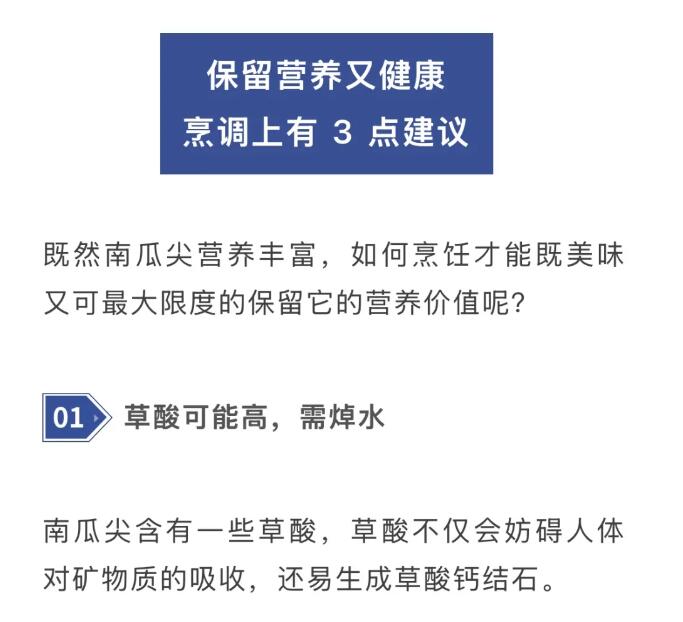 保留营养又健康
烹调上有 3 点建议

既然南瓜尖营养丰富，如何烹饪才能既美味又可最大限度的保留它的营养价值呢？

01 草酸可能高，需焯水

南瓜尖含有一些草酸，草酸不仅会妨碍人体对矿物质的吸收，还易生成草酸钙结石。